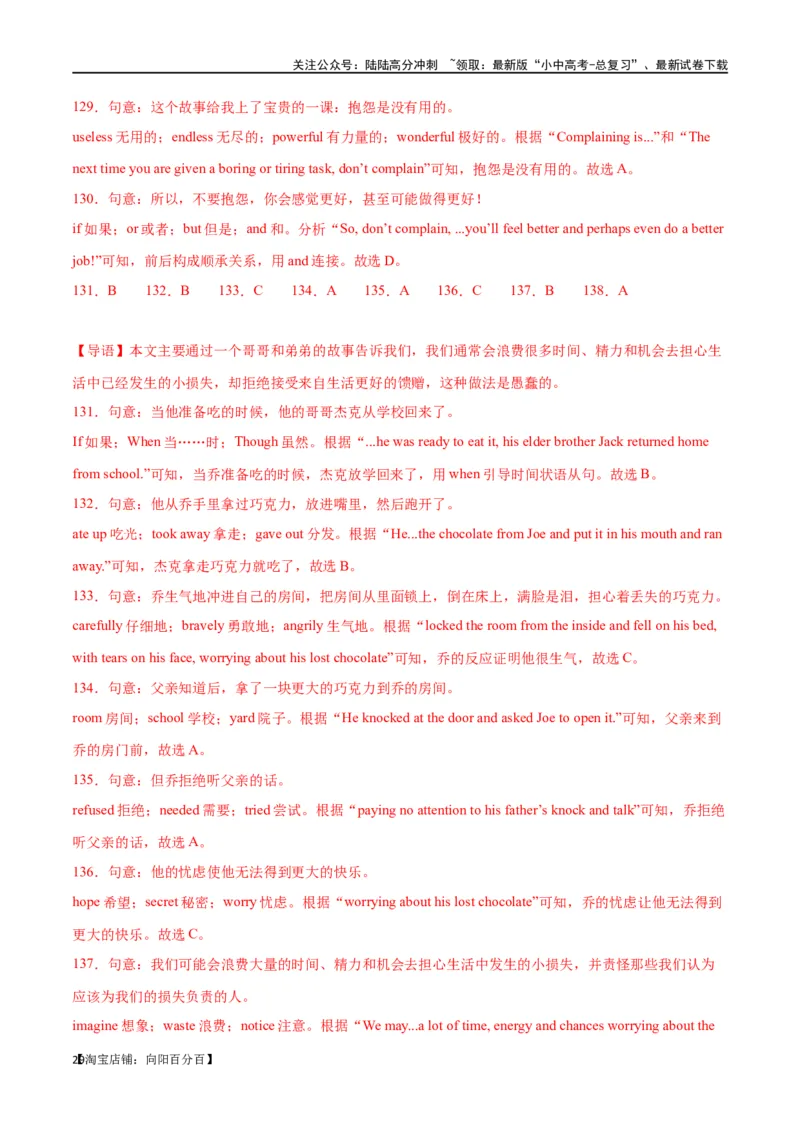 关注公众号：陆陆高分冲刺 ~领取：最新版“小中高考-总复习”、最新试卷下载

129．句意：这个故事给我上了宝贵的一课：抱怨是没有用的。

useless 无用的；endless 无尽的；powerful 有力量的；wonderful 极好的。根据“Complaining is...”和“The next time you are given a boring or tiring task, don’t complain”可知，抱怨是没有用的。故选 A。

130．句意：所以，不要抱怨，你会感觉更好，甚至可能做得更好！

if 如果；or 或者；but 但是；and 和。分析“So, don’t complain, ...you’ll feel better and perhaps even do a better job!”可知，前后构成顺承关系，用 and 连接。故选 D。

131．B　132．B　133．C　134．A　135．A　136．C　137．B　138．A

【导语】本文主要通过一个哥哥和弟弟的故事告诉我们，我们通常会浪费很多时间、精力和机会去担心生活中已经发生的小损失，却拒绝接受来自生活更好的馈赠，这种做法是愚蠢的。

131．句意：当他准备吃的时候，他的哥哥杰克从学校回来了。

If 如果；When 当……时；Though 虽然。根据“...he was ready to eat it, his elder brother Jack returned home from school.”可知，当乔准备吃的时候，杰克放学回来了，用 when 引导时间状语从句。故选 B。

132．句意：他从乔手里拿过巧克力，放进嘴里，然后跑开了。

ate up 吃光；took away 拿走；gave out 分发。根据“He...the chocolate from Joe and put it in his mouth and ran away.”可知，杰克拿走巧克力就吃了，故选 B。

133．句意：乔生气地冲进自己的房间，把房间从里面锁上，倒在床上，满脸是泪，担心着丢失的巧克力。

carefully 仔细地；bravely 勇敢地；angrily 生气地。根据“locked the room from the inside and fell on his bed, with tears on his face, worrying about his lost chocolate”可知，乔的反应证明他很生气，故选 C。

134．句意：父亲知道后，拿了一块更大的巧克力到乔的房间。

room 房间；school 学校；yard 院子。根据“He knocked at the door and asked Joe to open it.”可知，父亲来到乔的房门前，故选 A。

135．句意：但乔拒绝听父亲的话。

refused 拒绝；needed 需要；tried 尝试。根据“paying no attention to his father’s knock and talk”可知，乔拒绝听父亲的话，故选 A。

136．句意：他的忧虑使他无法得到更大的快乐。

hope 希望；secret 秘密；worry 忧虑。根据“worrying about his lost chocolate”可知，乔的忧虑让他无法得到更大的快乐。故选 C。

137．句意：我们可能会浪费大量的时间、精力和机会去担心生活中发生的小损失，并责怪那些我们认为应该为我们的损失负责的人。

imagine 想象；waste 浪费；notice 注意。根据“We may...a lot of time, energy and chances worrying about the

29淘宝店铺：向阳百分百】